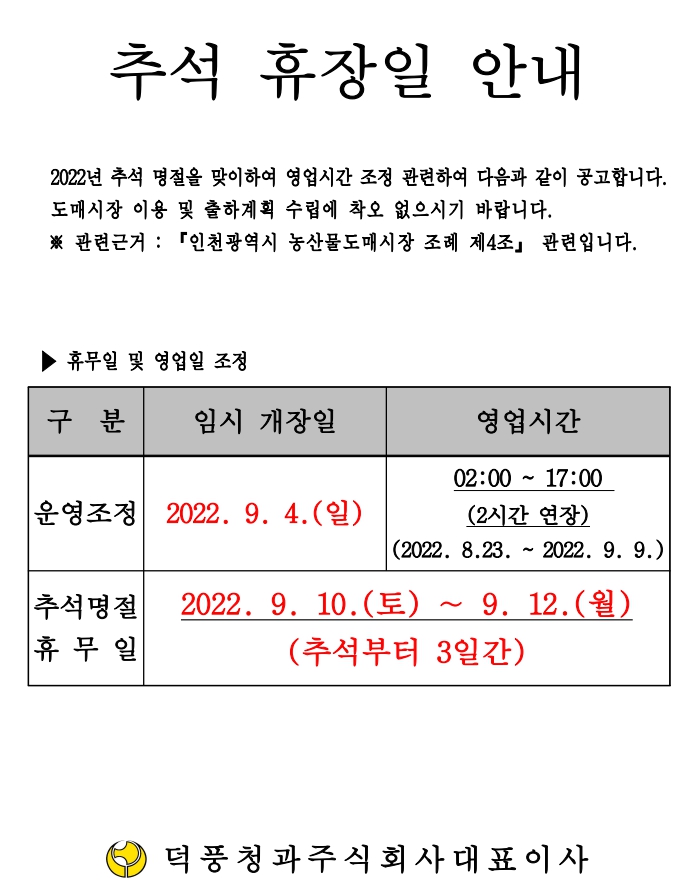 추석 휴장일 안내

2022년 추석 명절을 맞이하여 영업시간 조정 관련하여 다음과 같이 공고합니다. 도매시장 이용 및 출하계획 수립에 착오 없으시기 바랍니다.
※ 관련근거 : 『인천광역시 농산물도매시장 조례 제4조』 관련입니다.

▶ 휴무일 및 영업일 조정

| 구 분 | 임시 개장일 | 영업시간 |
|---|---|---|
| 운영조정 | 2022. 9. 4.(일) | 02:00 ~ 17:00 (2시간 연장) (2022. 8.23. ~ 2022. 9. 9.) |
| 추석명절 휴 무 일 | 2022. 9. 10.(토) ~ 9. 12.(월) (추석부터 3일간) | |

덕풍청과주식회사대표이사